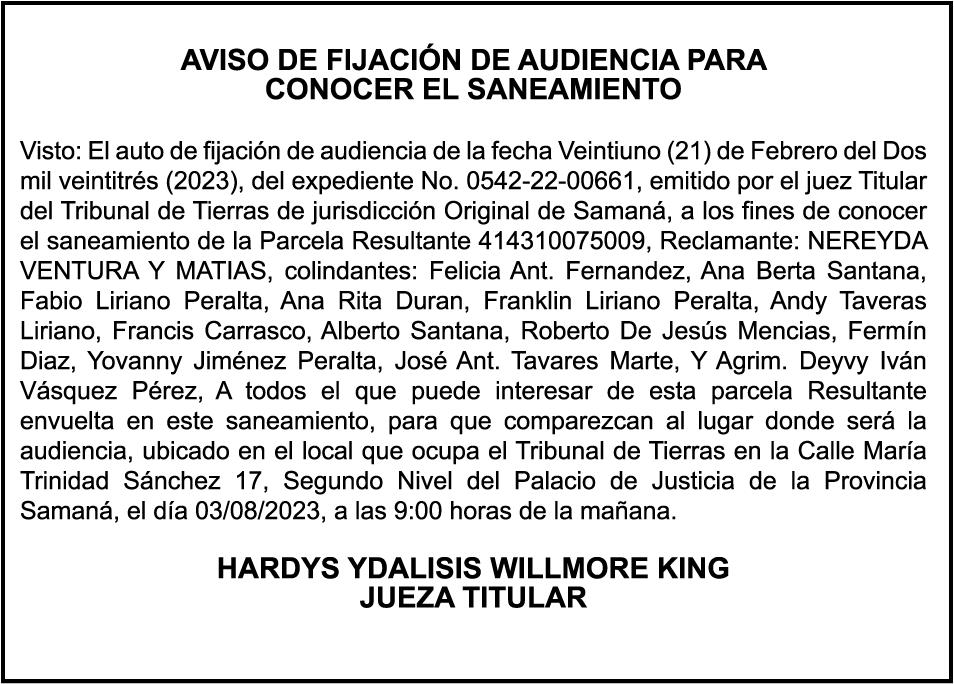 AVISO DE FIJACIÓN DE AUDIENCIA PARA CONOCER EL SANEAMIENTO

Visto: El auto de fijación de audiencia de la fecha Veintiuno (21) de Febrero del Dos mil veintitrés (2023), del expediente No. 0542-22-00661, emitido por el juez Titular del Tribunal de Tierras de jurisdicción Original de Samaná, a los fines de conocer el saneamiento de la Parcela Resultante 414310075009, Reclamante: NEREYDA VENTURA Y MATIAS, colindantes: Felicia Ant. Fernandez, Ana Berta Santana, Fabio Liriano Peralta, Ana Rita Duran, Franklin Liriano Peralta, Andy Taveras Liriano, Francis Carrasco, Alberto Santana, Roberto De Jesús Mencias, Fermín Diaz, Yovanny Jiménez Peralta, José Ant. Tavares Marte, Y Agrim. Deyvy Iván Vásquez Pérez, A todos el que puede interesar de esta parcela Resultante envuelta en este saneamiento, para que comparezcan al lugar donde será la audiencia, ubicado en el local que ocupa el Tribunal de Tierras en la Calle María Trinidad Sánchez 17, Segundo Nivel del Palacio de Justicia de la Provincia Samaná, el día 03/08/2023, a las 9:00 horas de la mañana.

HARDYS YDALISIS WILLMORE KING
JUEZA TITULAR